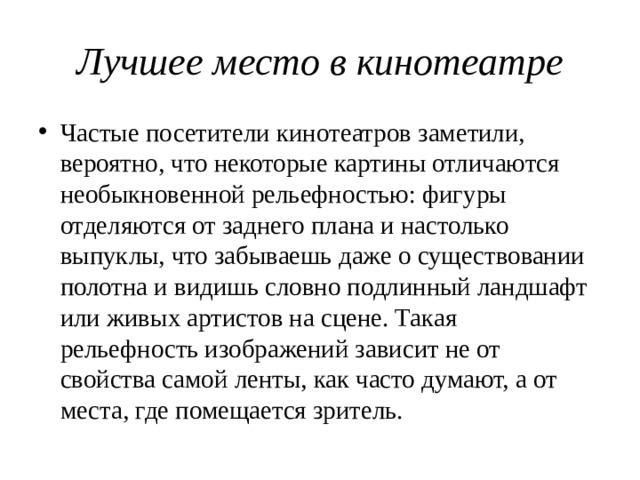 Лучшее место в кинотеатре

• Частые посетители кинотеатров заметили, вероятно, что некоторые картины отличаются необыкновенной рельефностью: фигуры отделяются от заднего плана и настолько выпуклы, что забываешь даже о существовании полотна и видишь словно подлинный ландшафт или живых артистов на сцене. Такая рельефность изображений зависит не от свойства самой ленты, как часто думают, а от места, где помещается зритель.